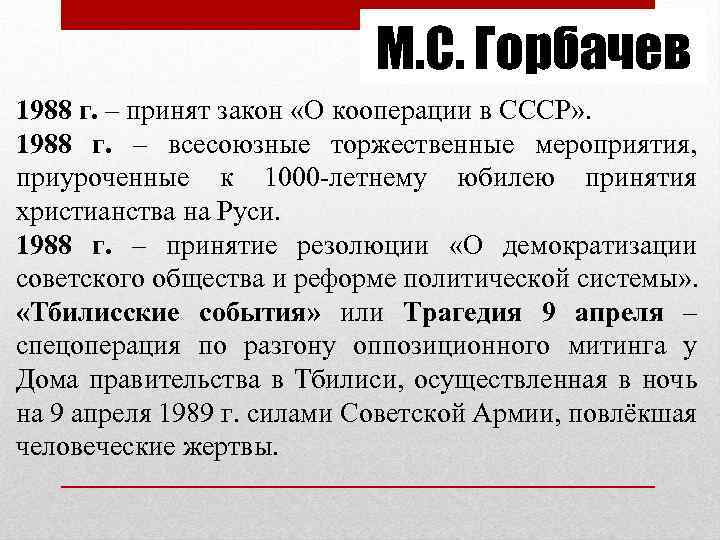 М.С. Горбачев

1988 г. – принят закон «О кооперации в СССР».

1988 г. – всесоюзные торжественные мероприятия, приуроченные к 1000-летнему юбилею принятия христианства на Руси.

1988 г. – принятие резолюции «О демократизации советского общества и реформе политической системы».

«Тбилисские события» или Трагедия 9 апреля – спецоперация по разгону оппозиционного митинга у Дома правительства в Тбилиси, осуществленная в ночь на 9 апреля 1989 г. силами Советской Армии, повлёкшая человеческие жертвы.